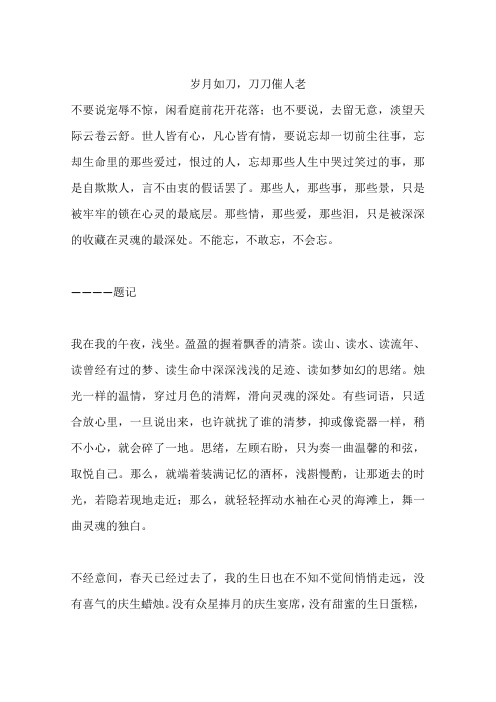 岁月如刀，刀刀催人老

不要说宠辱不惊，闲看庭前花开花落；也不要说，去留无意，淡望天际云卷云舒。世人皆有心，凡心皆有情，要说忘却一切前尘往事，忘却生命里的那些爱过，恨过的人，忘却那些人生中哭过笑过的事，那是自欺欺人，言不由衷的假话罢了。那些人，那些事，那些景，只是被牢牢的锁在心灵的最底层。那些情，那些爱，那些泪，只是被深深的收藏在灵魂的最深处。不能忘，不敢忘，不会忘。

————题记

我在我的午夜，浅坐。盈盈的握着飘香的清茶。读山、读水、读流年、读曾经有过的梦、读生命中深深浅浅的足迹、读如梦如幻的思绪。烛光一样的温情，穿过月色的清辉，滑向灵魂的深处。有些词语，只适合放心里，一旦说出来，也许就扰了谁的清梦，抑或像瓷器一样，稍不小心，就会碎了一地。思绪，左顾右盼，只为奏一曲温馨的和弦，取悦自己。那么，就端着装满记忆的酒杯，浅斟慢酌，让那逝去的时光，若隐若现地走近；那么，就轻轻挥动水袖在心灵的海滩上，舞一曲灵魂的独白。

不经意间，春天已经过去了，我的生日也在不知不觉间悄悄走远，没有喜气的庆生蜡烛。没有众星捧月的庆生宴席，没有甜蜜的生日蛋糕，